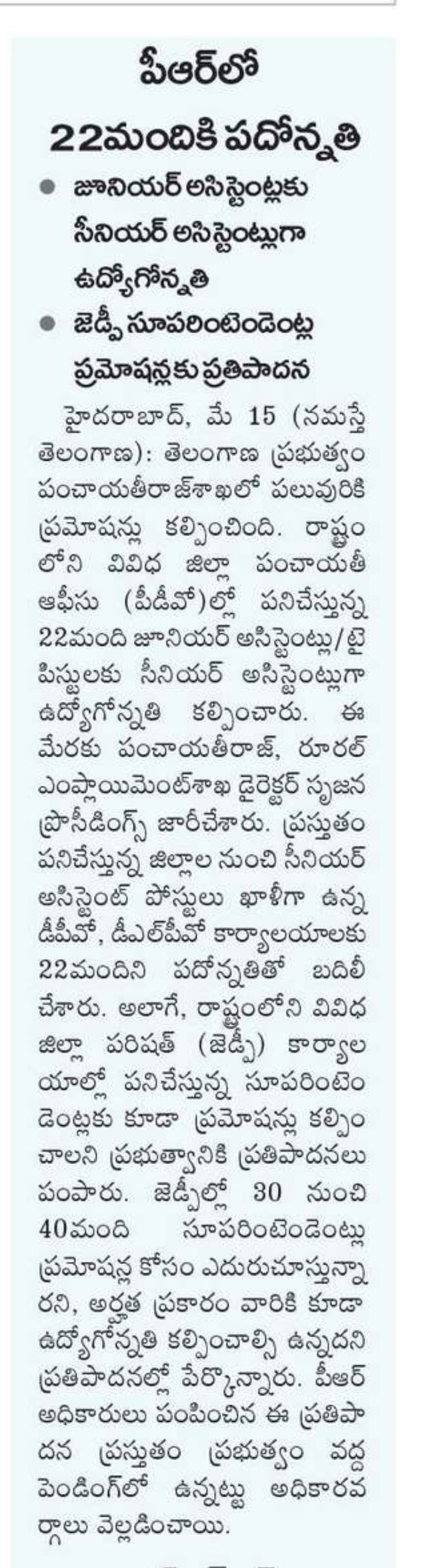 పీఆర్‌లో
22మందికి పదోన్నతి

● జూనియర్ అసిస్టెంట్లకు సీనియర్ అసిస్టెంట్లుగా ఉద్యోగోన్నతి
● జెడ్పీ సూపరింటెండెంట్ల ప్రమోషన్లకు ప్రతిపాదన

హైదరాబాద్, మే 15 (నమస్తే తెలంగాణ): తెలంగాణ ప్రభుత్వం పంచాయతీరాజ్‌శాఖలో పలువురికి ప్రమోషన్లు కల్పించింది. రాష్ట్రంలోని వివిధ జిల్లా పంచాయతీ ఆఫీసు (పీడీవో)ల్లో పనిచేస్తున్న 22మంది జూనియర్ అసిస్టెంట్లు/టైపిస్టులకు సీనియర్ అసిస్టెంట్లుగా ఉద్యోగోన్నతి కల్పించారు. ఈ మేరకు పంచాయతీరాజ్, రూరల్ ఎంప్లాయిమెంట్‌శాఖ డైరెక్టర్ సృజన ప్రొసీడింగ్స్ జారీచేశారు. ప్రస్తుతం పనిచేస్తున్న జిల్లాల నుంచి సీనియర్ అసిస్టెంట్ పోస్టులు ఖాళీగా ఉన్న డీపీవో, డీఎల్‌పీవో కార్యాలయాలకు 22మందిని పదోన్నతితో బదిలీ చేశారు. అలాగే, రాష్ట్రంలోని వివిధ జిల్లా పరిషత్ (జెడ్పీ) కార్యాలయాల్లో పనిచేస్తున్న సూపరింటెండెంట్లకు కూడా ప్రమోషన్లు కల్పించాలని ప్రభుత్వానికి ప్రతిపాదనలు పంపారు. జెడ్పీల్లో 30 నుంచి 40మంది సూపరింటెండెంట్లు ప్రమోషన్ల కోసం ఎదురుచూస్తున్నారని, అర్హత ప్రకారం వారికి కూడా ఉద్యోగోన్నతి కల్పించాల్సి ఉన్నదని ప్రతిపాదనల్లో పేర్కొన్నారు. పీఆర్ అధికారులు పంపించిన ఈ ప్రతిపాదన ప్రస్తుతం ప్రభుత్వం వద్ద పెండింగ్‌లో ఉన్నట్టు అధికారవర్గాలు వెల్లడించాయి.